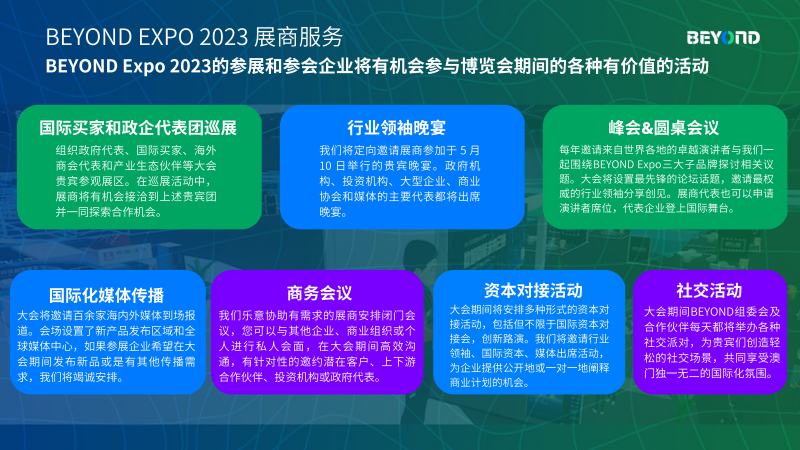 BEYOND EXPO 2023 展商服务

BEYOND

BEYOND Expo 2023的参展和参会企业将有机会参与博览会期间的各种有价值的活动

国际买家和政企代表团巡展

组织政府代表、国际买家、海外商会代表和产业生态伙伴等大会贵宾参观展区。在巡展活动中，展商将有机会接洽到上述贵宾团并一同探索合作机会。

行业领袖晚宴

我们将定向邀请展商参加于 5 月 10 日举行的贵宾晚宴。政府机构、投资机构、大型企业、商业协会和媒体的主要代表都将出席晚宴。

峰会&圆桌会议

每年邀请来自世界各地的卓越演讲者与我们一起围绕BEYOND Expo三大子品牌探讨相关议题。大会将设置最先锋的论坛话题，邀请最权威的行业领袖分享创见。展商代表也可以申请演讲者席位，代表企业登上国际舞台。

国际化媒体传播

大会将邀请百余家海内外媒体到场报道。会场设置了新产品发布区域和全球媒体中心，如果参展企业希望在大会期间发布新品或是有其他传播需求，我们将竭诚安排。

商务会议

我们乐意协助有需求的展商安排闭门会议，您可以与其他企业、商业组织或个人进行私人会面，在大会期间高效沟通，有针对性的邀约潜在客户、上下游合作伙伴、投资机构或政府代表。

资本对接活动

大会期间将安排多种形式的资本对接活动，包括但不限于国际资本对接会，创新路演。我们将邀请行业领袖、国际资本、媒体出席活动，为企业提供公开地或一对一地阐释商业计划的机会。

社交活动

大会期间BEYOND组委会及合作伙伴每天都将举办各种社交派对，为贵宾们创造轻松的社交场景，共同享受澳门独一无二的国际化氛围。